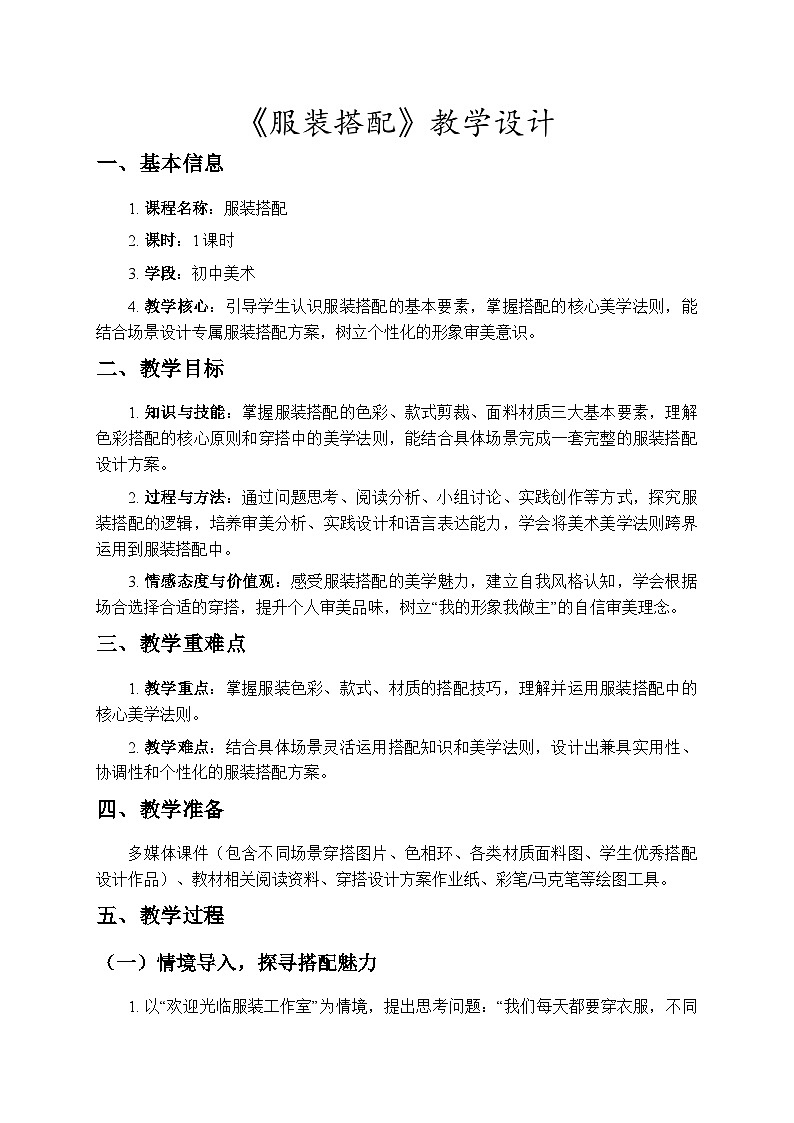 《服装搭配》教学设计

一、基本信息

1.课程名称：服装搭配

2.课时：1课时

3.学段：初中美术

4.教学核心：引导学生认识服装搭配的基本要素，掌握搭配的核心美学法则，能结合场景设计专属服装搭配方案，树立个性化的形象审美意识。

二、教学目标

1.知识与技能：掌握服装搭配的色彩、款式剪裁、面料材质三大基本要素，理解色彩搭配的核心原则和穿搭中的美学法则，能结合具体场景完成一套完整的服装搭配设计方案。

2.过程与方法：通过问题思考、阅读分析、小组讨论、实践创作等方式，探究服装搭配的逻辑，培养审美分析、实践设计和语言表达能力，学会将美术美学法则跨界运用到服装搭配中。

3.情感态度与价值观：感受服装搭配的美学魅力，建立自我风格认知，学会根据场合选择合适的穿搭，提升个人审美品味，树立“我的形象我做主”的自信审美理念。

三、教学重难点

1.教学重点：掌握服装色彩、款式、材质的搭配技巧，理解并运用服装搭配中的核心美学法则。

2.教学难点：结合具体场景灵活运用搭配知识和美学法则，设计出兼具实用性、协调性和个性化的服装搭配方案。

四、教学准备

多媒体课件（包含不同场景穿搭图片、色相环、各类材质面料图、学生优秀搭配设计作品）、教材相关阅读资料、穿搭设计方案作业纸、彩笔/马克笔等绘图工具。

五、教学过程

（一）情境导入，探寻搭配魅力

1.以“欢迎光临服装工作室”为情境，提出思考问题：“我们每天都要穿衣服，不同